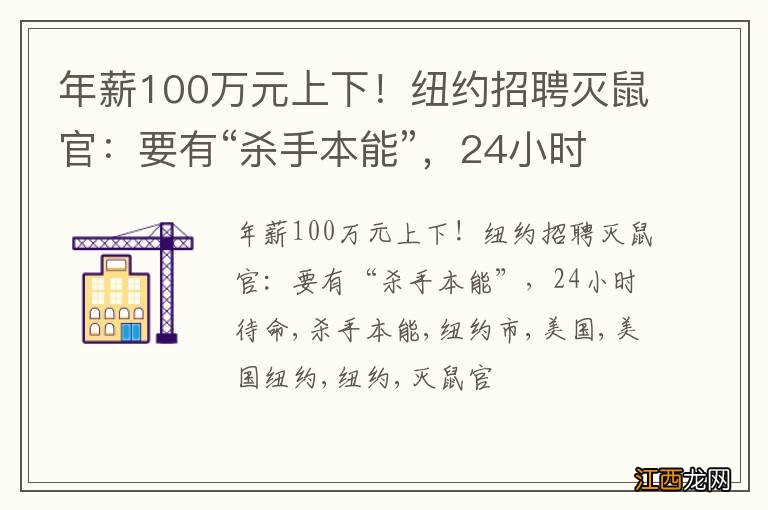 年薪100万元上下！纽约招聘灭鼠官：要有“杀手本能”，24小时

年薪100万元上下！纽约招聘灭鼠官：要有“杀手本能”，24小时待命，杀手本能，纽约市，美国，美国纽约，纽约，灭鼠官

江西龙网